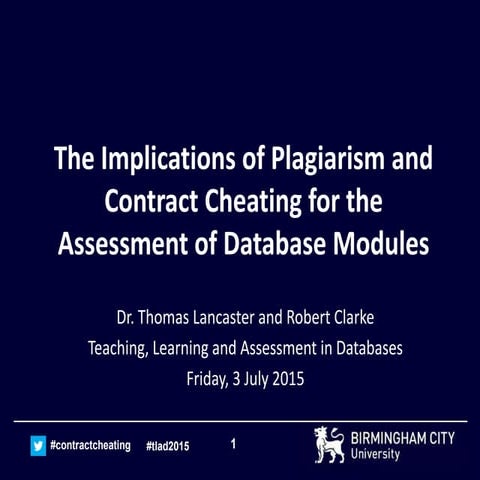 The Implications of Plagiarism and Contract Cheating for the Assessment of Database Modules

Dr. Thomas Lancaster and Robert Clarke
Teaching, Learning and Assessment in Databases
Friday, 3 July 2015

#contractcheating #tlad2015 1

BIRMINGHAM CITY
University